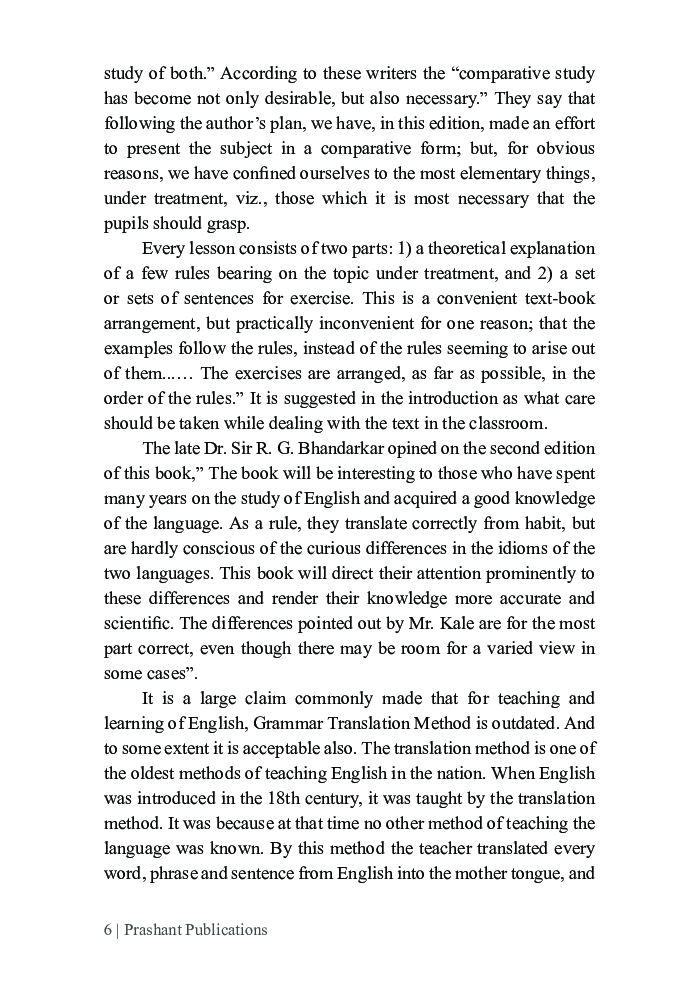 study of both.” According to these writers the “comparative study has become not only desirable, but also necessary.” They say that following the author’s plan, we have, in this edition, made an effort to present the subject in a comparative form; but, for obvious reasons, we have confined ourselves to the most elementary things, under treatment, viz., those which it is most necessary that the pupils should grasp.

Every lesson consists of two parts: 1) a theoretical explanation of a few rules bearing on the topic under treatment, and 2) a set or sets of sentences for exercise. This is a convenient text-book arrangement, but practically inconvenient for one reason; that the examples follow the rules, instead of the rules seeming to arise out of them...... The exercises are arranged, as far as possible, in the order of the rules.” It is suggested in the introduction as what care should be taken while dealing with the text in the classroom.

The late Dr. Sir R. G. Bhandarkar opined on the second edition of this book,” The book will be interesting to those who have spent many years on the study of English and acquired a good knowledge of the language. As a rule, they translate correctly from habit, but are hardly conscious of the curious differences in the idioms of the two languages. This book will direct their attention prominently to these differences and render their knowledge more accurate and scientific. The differences pointed out by Mr. Kale are for the most part correct, even though there may be room for a varied view in some cases”.

It is a large claim commonly made that for teaching and learning of English, Grammar Translation Method is outdated. And to some extent it is acceptable also. The translation method is one of the oldest methods of teaching English in the nation. When English was introduced in the 18th century, it was taught by the translation method. It was because at that time no other method of teaching the language was known. By this method the teacher translated every word, phrase and sentence from English into the mother tongue, and

6 | Prashant Publications